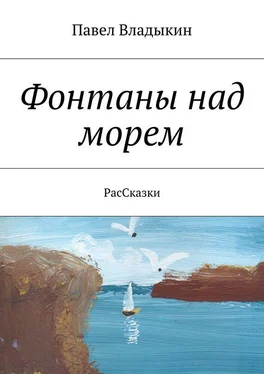 Павел Владыкин

Фонтаны над морем

РасСказки